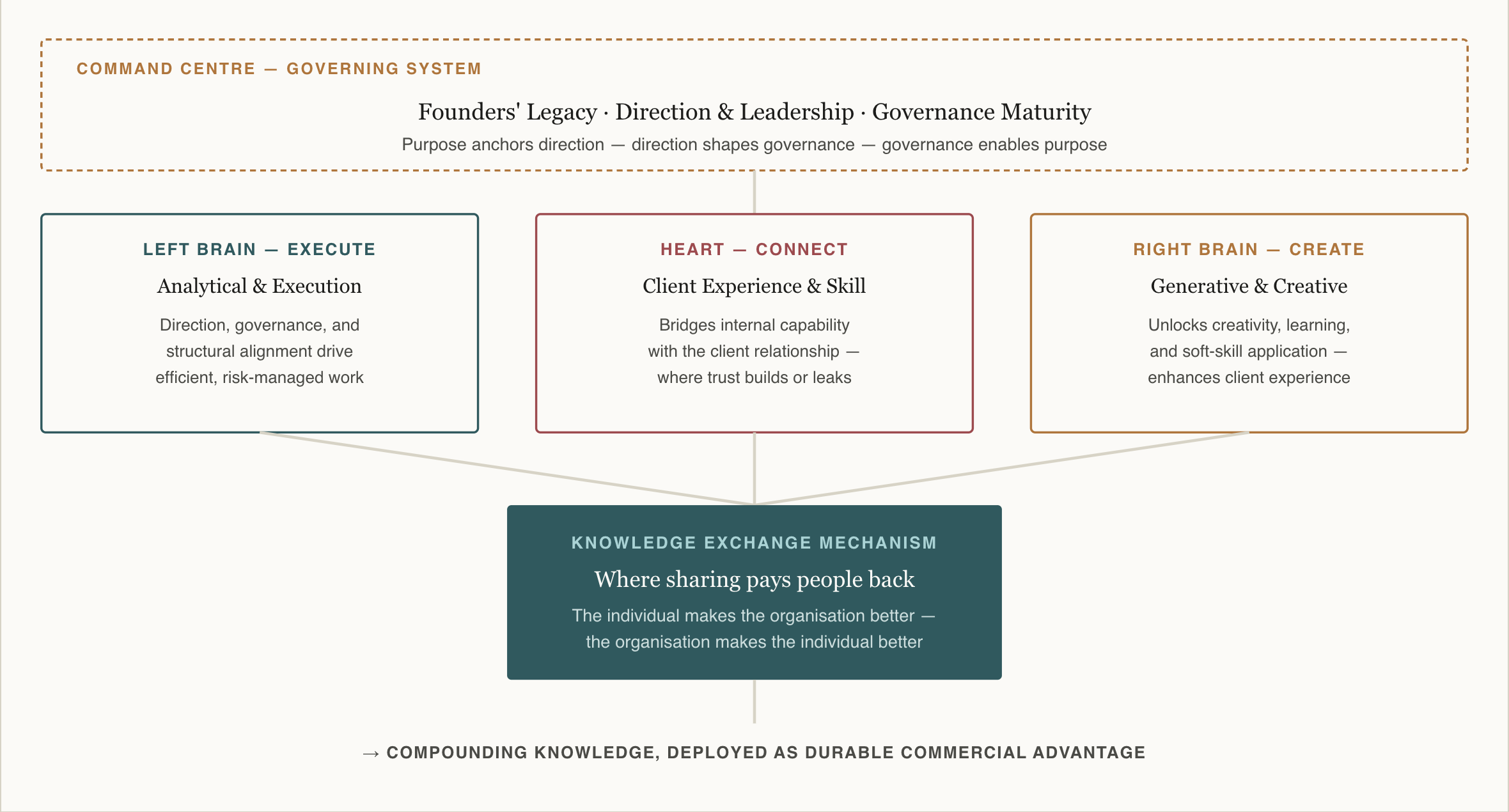 COMMAND CENTRE — GOVERNING SYSTEM

Founders' Legacy · Direction & Leadership · Governance Maturity

Purpose anchors direction — direction shapes governance — governance enables purpose

LEFT BRAIN — EXECUTE

Analytical & Execution

Direction, governance, and structural alignment drive efficient, risk-managed work

HEART — CONNECT

Client Experience & Skill

Bridges internal capability with the client relationship — where trust builds or leaks

RIGHT BRAIN — CREATE

Generative & Creative

Unlocks creativity, learning, and soft-skill application — enhances client experience

KNOWLEDGE EXCHANGE MECHANISM

Where sharing pays people back

The individual makes the organisation better — the organisation makes the individual better

→ COMPOUNDING KNOWLEDGE, DEPLOYED AS DURABLE COMMERCIAL ADVANTAGE